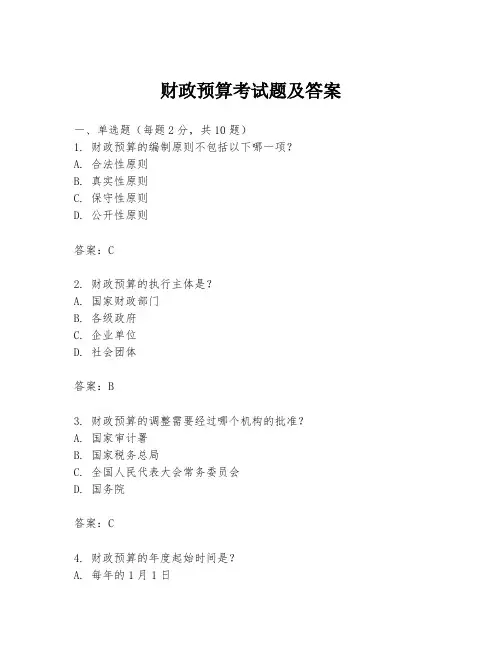 财政预算考试题及答案

一、单选题（每题 2 分，共 10 题）
1. 财政预算的编制原则不包括以下哪一项？
A. 合法性原则
B. 真实性原则
C. 保守性原则
D. 公开性原则

答案：C

2. 财政预算的执行主体是？
A. 国家财政部门
B. 各级政府
C. 企业单位
D. 社会团体

答案：B

3. 财政预算的调整需要经过哪个机构的批准？
A. 国家审计署
B. 国家税务总局
C. 全国人民代表大会常务委员会
D. 国务院

答案：C

4. 财政预算的年度起始时间是？
A. 每年的 1 月 1 日